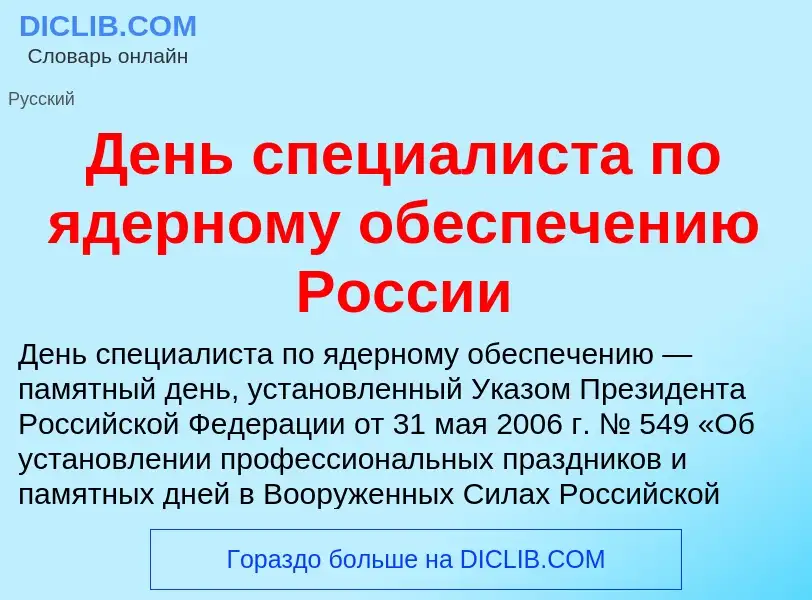 DICLIB.COM
Словарь онлайн

Русский

День специалиста по ядерному обеспечению России

День специалиста по ядерному обеспечению — памятный день, установленный Указом Президента Российской Федерации от 31 мая 2006 г. № 549 «Об установлении профессиональных праздников и памятных дней в Вооруженных Силах Российской

Гораздо больше на DICLIB.COM